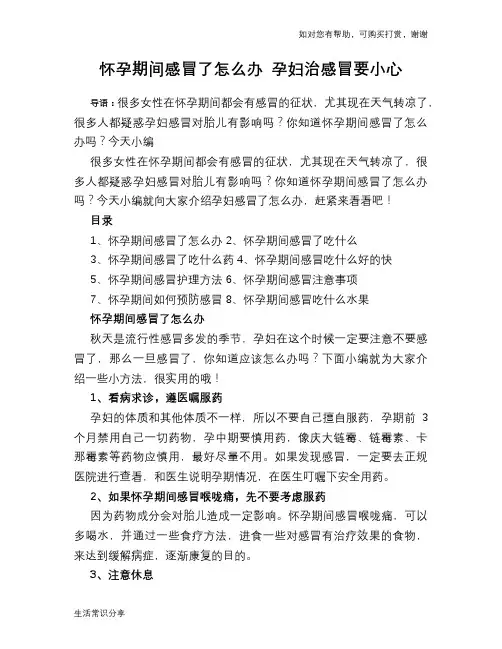 如对您有帮助，可购买打赏，谢谢

怀孕期间感冒了怎么办 孕妇治感冒要小心

导语：很多女性在怀孕期间都会有感冒的征状，尤其现在天气转凉了，很多人都疑惑孕妇感冒对胎儿有影响吗？你知道怀孕期间感冒了怎么办吗？今天小编

很多女性在怀孕期间都会有感冒的征状，尤其现在天气转凉了，很多人都疑惑孕妇感冒对胎儿有影响吗？你知道怀孕期间感冒了怎么办吗？今天小编就向大家介绍孕妇感冒了怎么办，赶紧来看看吧！

目录

1、怀孕期间感冒了怎么办 2、怀孕期间感冒了吃什么

3、怀孕期间感冒了吃什么药 4、怀孕期间感冒吃什么好的快

5、怀孕期间感冒护理方法 6、怀孕期间感冒注意事项

7、怀孕期间如何预防感冒 8、怀孕期间感冒吃什么水果

怀孕期间感冒了怎么办

秋天是流行性感冒多发的季节，孕妇在这个时候一定要注意不要感冒了，那么一旦感冒了，你知道应该怎么办吗？下面小编就为大家介绍一些小方法，很实用的哦！

1、看病求诊，遵医嘱服药

孕妇的体质和其他体质不一样，所以不要自己擅自服药，孕期前 3 个月禁用自己一切药物，孕中期要慎用药，像庆大链霉、链霉素、卡那霉素等药物应慎用，最好尽量不用。如果发现感冒，一定要去正规医院进行查看，和医生说明孕期情况，在医生叮嘱下安全用药。

2、如果怀孕期间感冒喉咙痛，先不要考虑服药

因为药物成分会对胎儿造成一定影响。怀孕期间感冒喉咙痛，可以多喝水，并通过一些食疗方法，进食一些对感冒有治疗效果的食物，来达到缓解病症，逐渐康复的目的。

3、注意休息

生活常识分享